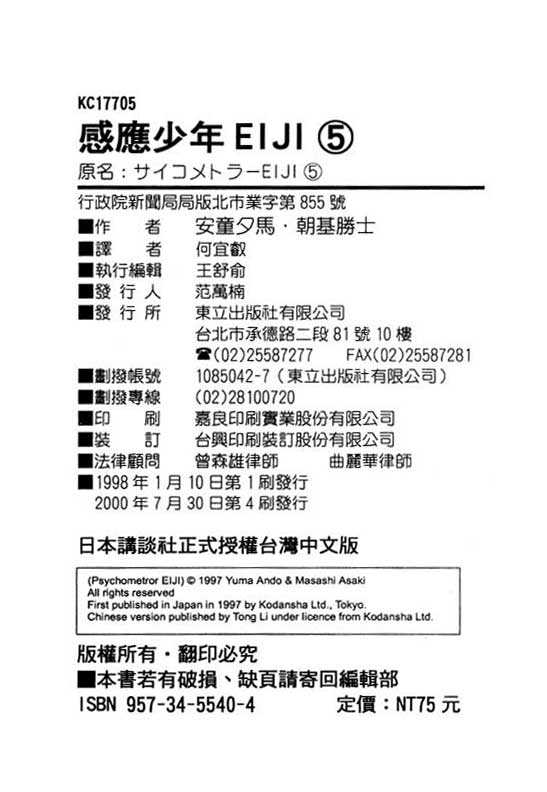 KC17705

感應少年 EIJI ⑤

原名：サイコメトラーEIJI ⑤

行政院新聞局局版北市業字第 855 號

■作　　者　安童夕馬・朝基勝士
■譯　　者　何宜叡
■執行編輯　王舒俞
■發 行 人　范萬楠
■發 行 所　東立出版社有限公司
　　　　　　台北市承德路二段 81 號 10 樓
　　　　　　☎(02)25587277　FAX(02)25587281
■劃撥帳號　1085042-7（東立出版社有限公司）
■劃撥專線　(02)28100720
■印　　刷　嘉良印刷實業股份有限公司
■裝　　訂　台興印刷裝訂股份有限公司
■法律顧問　曾森雄律師　　曲麗華律師
■1998 年 1 月 10 日第 1 刷發行
　2000 年 7 月 30 日第 4 刷發行

日本講談社正式授權台灣中文版

(Psychometror EIJI) © 1997 Yuma Ando & Masashi Asaki
All rights reserved
First published in Japan in 1997 by Kodansha Ltd., Tokyo.
Chinese version published by Tong Li under licence from Kodansha Ltd.

版權所有・翻印必究

■本書若有破損、缺頁請寄回編輯部

ISBN 957-34-5540-4　　定價：NT75 元